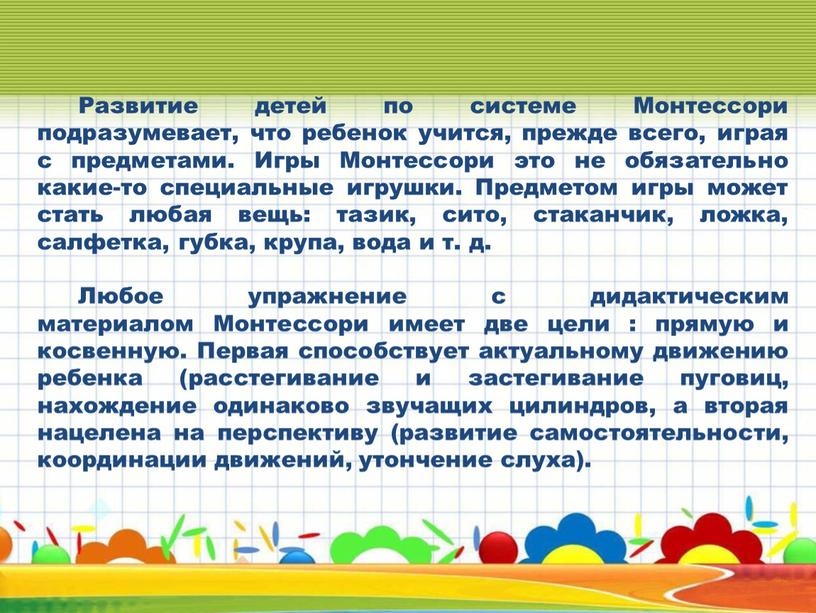 Развитие детей по системе Монтессори подразумевает, что ребенок учится, прежде всего, играя с предметами. Игры Монтессори это не обязательно какие-то специальные игрушки. Предметом игры может стать любая вещь: тазик, сито, стаканчик, ложка, салфетка, губка, крупа, вода и т. д.

Любое упражнение с дидактическим материалом Монтессори имеет две цели : прямую и косвенную. Первая способствует актуальному движению ребенка (расстегивание и застегивание пуговиц, нахождение одинаково звучащих цилиндров, а вторая нацелена на перспективу (развитие самостоятельности, координации движений, утончение слуха).